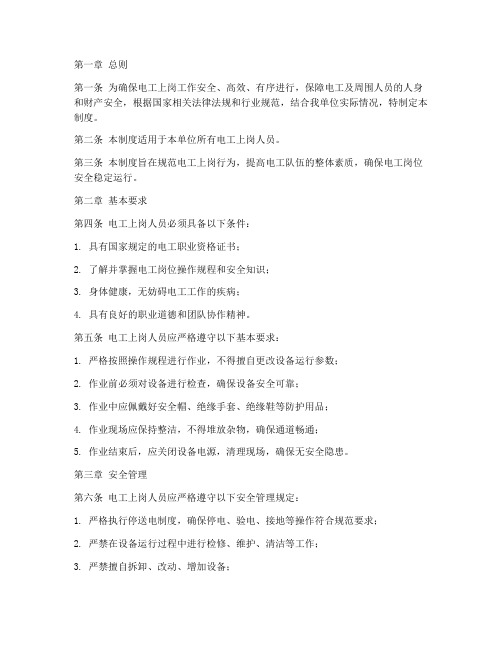 第一章 总则

第一条 为确保电工上岗工作安全、高效、有序进行，保障电工及周围人员的人身和财产安全，根据国家相关法律法规和行业规范，结合我单位实际情况，特制定本制度。

第二条 本制度适用于本单位所有电工上岗人员。

第三条 本制度旨在规范电工上岗行为，提高电工队伍的整体素质，确保电工岗位安全稳定运行。

第二章 基本要求

第四条 电工上岗人员必须具备以下条件：

1. 具有国家规定的电工职业资格证书；

2. 了解并掌握电工岗位操作规程和安全知识；

3. 身体健康，无妨碍电工工作的疾病；

4. 具有良好的职业道德和团队协作精神。

第五条 电工上岗人员应严格遵守以下基本要求：

1. 严格按照操作规程进行作业，不得擅自更改设备运行参数；

2. 作业前必须对设备进行检查，确保设备安全可靠；

3. 作业中应佩戴好安全帽、绝缘手套、绝缘鞋等防护用品；

4. 作业现场应保持整洁，不得堆放杂物，确保通道畅通；

5. 作业结束后，应关闭设备电源，清理现场，确保无安全隐患。

第三章 安全管理

第六条 电工上岗人员应严格遵守以下安全管理规定：

1. 严格执行停送电制度，确保停电、验电、接地等操作符合规范要求；

2. 严禁在设备运行过程中进行检修、维护、清洁等工作；

3. 严禁擅自拆卸、改动、增加设备；